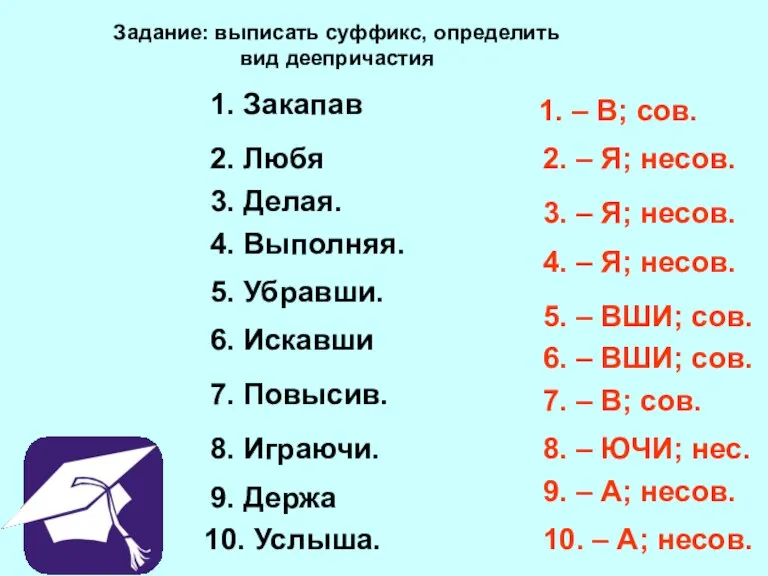 Задание: выписать суффикс, определить вид деепричастия

1. Закапав
2. Любя
3. Делая.
4. Выполняя.
5. Убравши.
6. Искавши
7. Повысив.
8. Играючи.
9. Держа
10. Услыша.

1. – В; сов.
2. – Я; несов.
3. – Я; несов.
4. – Я; несов.
5. – ВШИ; сов.
6. – ВШИ; сов.
7. – В; сов.
8. – ЮЧИ; нес.
9. – А; несов.
10. – А; несов.